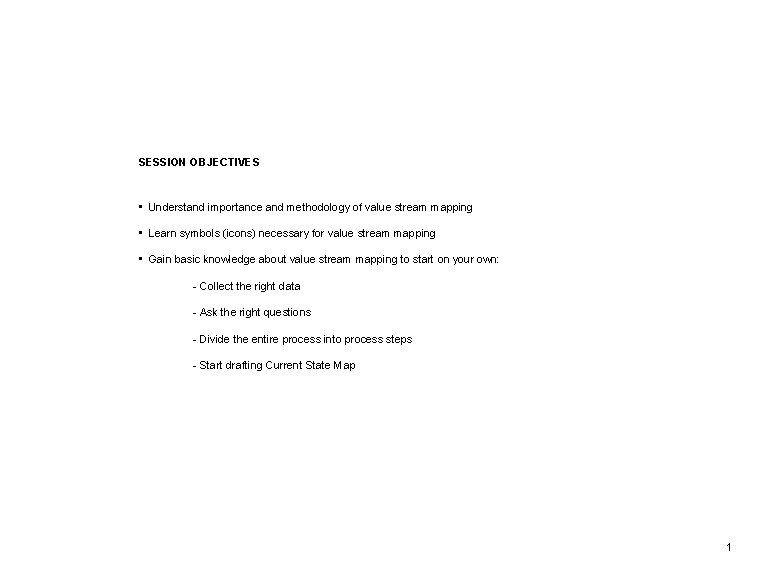 SESSION OBJECTIVES

▪ Understand importance and methodology of value stream mapping

▪ Learn symbols (icons) necessary for value stream mapping

▪ Gain basic knowledge about value stream mapping to start on your own:

- Collect the right data

- Ask the right questions

- Divide the entire process into process steps

- Start drafting Current State Map

1